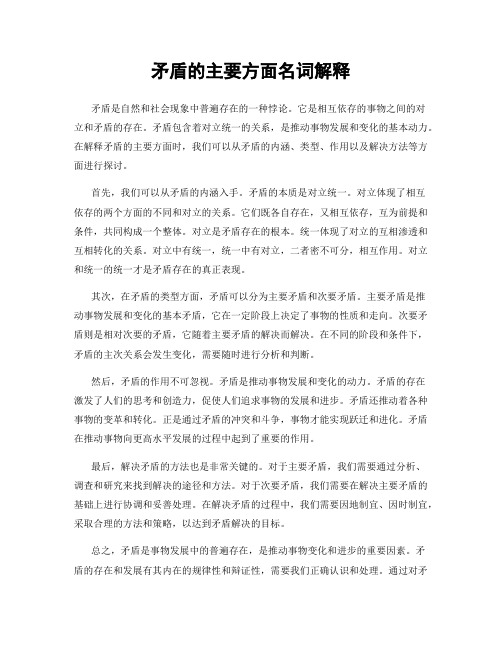 矛盾的主要方面名词解释

矛盾是自然和社会现象中普遍存在的一种悖论。它是相互依存的事物之间的对立和矛盾的存在。矛盾包含着对立统一的关系，是推动事物发展和变化的基本动力。在解释矛盾的主要方面时，我们可以从矛盾的内涵、类型、作用以及解决方法等方面进行探讨。

首先，我们可以从矛盾的内涵入手。矛盾的本质是对立统一。对立体现了相互依存的两个方面的不同和对立的关系。它们既各自存在，又相互依存，互为前提和条件，共同构成一个整体。对立是矛盾存在的根本。统一体现了对立的互相渗透和互相转化的关系。对立中有统一，统一中有对立，二者密不可分，相互作用。对立和统一的统一才是矛盾存在的真正表现。

其次，在矛盾的类型方面，矛盾可以分为主要矛盾和次要矛盾。主要矛盾是推动事物发展和变化的基本矛盾，它在一定阶段上决定了事物的性质和走向。次要矛盾则是相对次要的矛盾，它随着主要矛盾的解决而解决。在不同的阶段和条件下，矛盾的主次关系会发生变化，需要随时进行分析和判断。

然后，矛盾的作用不可忽视。矛盾是推动事物发展和变化的动力。矛盾的存在激发了人们的思考和创造力，促使人们追求事物的发展和进步。矛盾还推动着各种事物的变革和转化。正是通过矛盾的冲突和斗争，事物才能实现跃迁和进化。矛盾在推动事物向更高水平发展的过程中起到了重要的作用。

最后，解决矛盾的方法也是非常关键的。对于主要矛盾，我们需要通过分析、调查和研究来找到解决的途径和方法。对于次要矛盾，我们需要在解决主要矛盾的基础上进行协调和妥善处理。在解决矛盾的过程中，我们需要因地制宜、因时制宜，采取合理的方法和策略，以达到矛盾解决的目标。

总之，矛盾是事物发展中的普遍存在，是推动事物变化和进步的重要因素。矛盾的存在和发展有其内在的规律性和辩证性，需要我们正确认识和处理。通过对矛